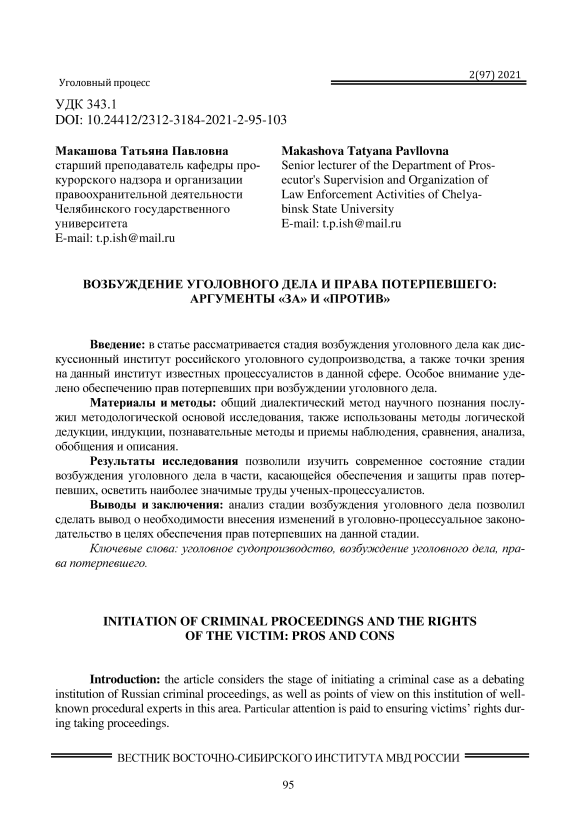 Уголовный процесс

2(97) 2021

УДК 343.1
DOI: 10.24412/2312-3184-2021-2-95-103

Макашова Татьяна Павловна
старший преподаватель кафедры прокурорского надзора и организации правоохранительной деятельности Челябинского государственного университета
E-mail: t.p.ish@mail.ru

Makashova Tatyana Pavllovna
Senior lecturer of the Department of Prosecutor's Supervision and Organization of Law Enforcement Activities of Chelyabinsk State University
E-mail: t.p.ish@mail.ru

ВОЗБУЖДЕНИЕ УГОЛОВНОГО ДЕЛА И ПРАВА ПОТЕРПЕВШЕГО: АРГУМЕНТЫ «ЗА» И «ПРОТИВ»

Введение: в статье рассматривается стадия возбуждения уголовного дела как дискуссионный институт российского уголовного судопроизводства, а также точки зрения на данный институт известных процессуалистов в данной сфере. Особое внимание уделено обеспечению прав потерпевших при возбуждении уголовного дела.

Материалы и методы: общий диалектический метод научного познания послужил методологической основой исследования, также использованы методы логической дедукции, индукции, познавательные методы и приемы наблюдения, сравнения, анализа, обобщения и описания.

Результаты исследования позволили изучить современное состояние стадии возбуждения уголовного дела в части, касающейся обеспечения и защиты прав потерпевших, осветить наиболее значимые труды ученых-процессуалистов.

Выводы и заключения: анализ стадии возбуждения уголовного дела позволил сделать вывод о необходимости внесения изменений в уголовно-процессуальное законодательство в целях обеспечения прав потерпевших на данной стадии.

Ключевые слова: уголовное судопроизводство, возбуждение уголовного дела, права потерпевшего.

INITIATION OF CRIMINAL PROCEEDINGS AND THE RIGHTS OF THE VICTIM: PROS AND CONS

Introduction: the article considers the stage of initiating a criminal case as a debating institution of Russian criminal proceedings, as well as points of view on this institution of well-known procedural experts in this area. Particular attention is paid to ensuring victims' rights during taking proceedings.

ВЕСТНИК ВОСТОЧНО-СИБИРСКОГО ИНСТИТУТА МВД РОССИИ

95